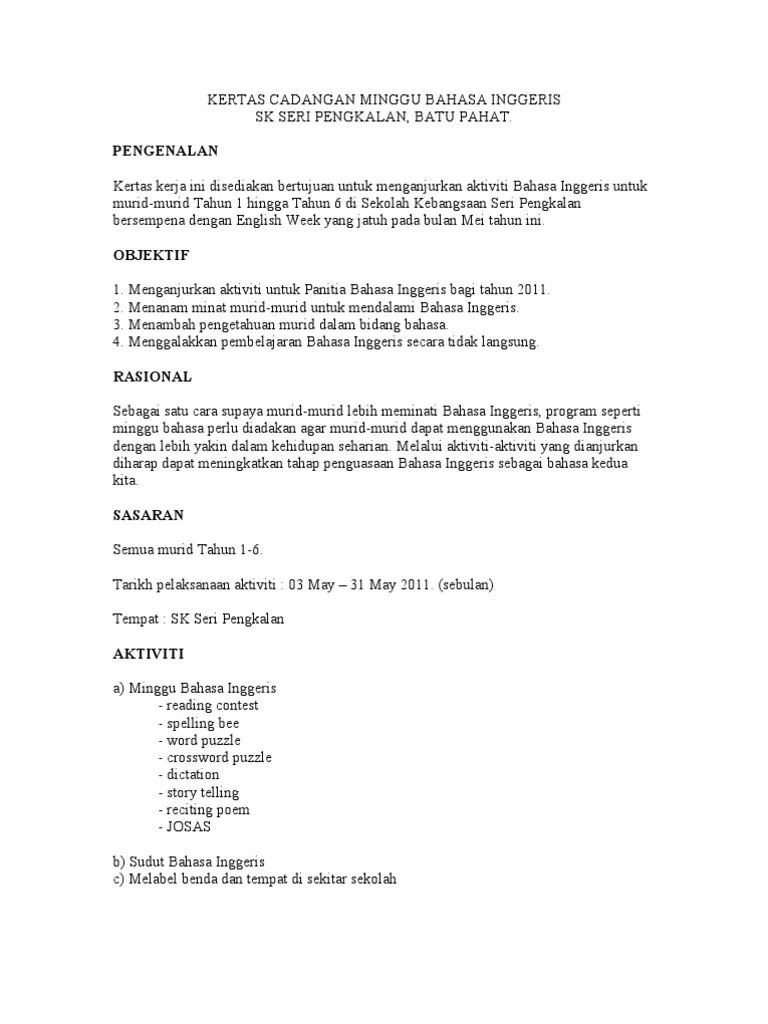 KERTAS CADANGAN MINGGU BAHASA INGGERIS
SK SERI PENGKALAN, BATU PAHAT.

PENGENALAN

Kertas kerja ini disediakan bertujuan untuk menganjurkan aktiviti Bahasa Inggeris untuk murid-murid Tahun 1 hingga Tahun 6 di Sekolah Kebangsaan Seri Pengkalan bersempena dengan English Week yang jatuh pada bulan Mei tahun ini.

OBJEKTIF

1. Menganjurkan aktiviti untuk Panitia Bahasa Inggeris bagi tahun 2011.
2. Menanam minat murid-murid untuk mendalami Bahasa Inggeris.
3. Menambah pengetahuan murid dalam bidang bahasa.
4. Menggalakkan pembelajaran Bahasa Inggeris secara tidak langsung.

RASIONAL

Sebagai satu cara supaya murid-murid lebih meminati Bahasa Inggeris, program seperti minggu bahasa perlu diadakan agar murid-murid dapat menggunakan Bahasa Inggeris dengan lebih yakin dalam kehidupan seharian. Melalui aktiviti-aktiviti yang dianjurkan diharap dapat meningkatkan tahap penguasaan Bahasa Inggeris sebagai bahasa kedua kita.

SASARAN

Semua murid Tahun 1-6.

Tarikh pelaksanaan aktiviti : 03 May – 31 May 2011. (sebulan)

Tempat : SK Seri Pengkalan

AKTIVITI

a) Minggu Bahasa Inggeris
- reading contest
- spelling bee
- word puzzle
- crossword puzzle
- dictation
- story telling
- reciting poem
- JOSAS

b) Sudut Bahasa Inggeris
c) Melabel benda dan tempat di sekitar sekolah